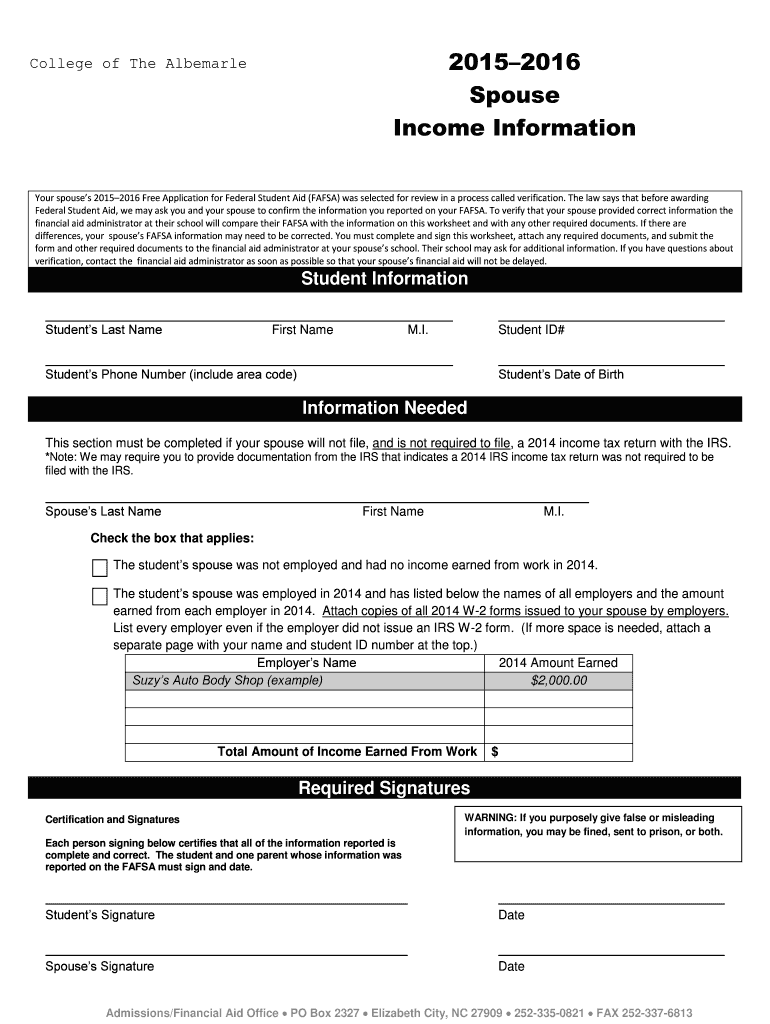 College of The Albemarle

2015–2016
Spouse
Income Information

Your spouse's 2015–2016 Free Application for Federal Student Aid (FAFSA) was selected for review in a process called verification. The law says that before awarding Federal Student Aid, we may ask you and your spouse to confirm the information you reported on your FAFSA. To verify that your spouse provided correct information the financial aid administrator at their school will compare their FAFSA with the information on this worksheet and with any other required documents. If there are differences, your spouse's FAFSA information may need to be corrected. You must complete and sign this worksheet, attach any required documents, and submit the form and other required documents to the financial aid administrator at your spouse's school. Their school may ask for additional information. If you have questions about verification, contact the financial aid administrator as soon as possible so that your spouse's financial aid will not be delayed.

Student Information

Student's Last Name First Name M.I. Student ID#

Student's Phone Number (include area code) Student's Date of Birth

Information Needed

This section must be completed if your spouse will not file, and is not required to file, a 2014 income tax return with the IRS.
*Note: We may require you to provide documentation from the IRS that indicates a 2014 IRS income tax return was not required to be filed with the IRS.

Spouse's Last Name First Name M.I.

Check the box that applies:

The student's spouse was not employed and had no income earned from work in 2014.

The student's spouse was employed in 2014 and has listed below the names of all employers and the amount earned from each employer in 2014. Attach copies of all 2014 W-2 forms issued to your spouse by employers. List every employer even if the employer did not issue an IRS W-2 form. (If more space is needed, attach a separate page with your name and student ID number at the top.)

| Employer's Name | 2014 Amount Earned |
|---|---|
| Suzy's Auto Body Shop (example) | $2,000.00 |
| | |
| | |
| | |
| Total Amount of Income Earned From Work | $ |

Required Signatures

Certification and Signatures

Each person signing below certifies that all of the information reported is complete and correct. The student and one parent whose information was reported on the FAFSA must sign and date.

WARNING: If you purposely give false or misleading information, you may be fined, sent to prison, or both.

Student's Signature Date

Spouse's Signature Date

Admissions/Financial Aid Office • PO Box 2327 • Elizabeth City, NC 27909 • 252-335-0821 • FAX 252-337-6813